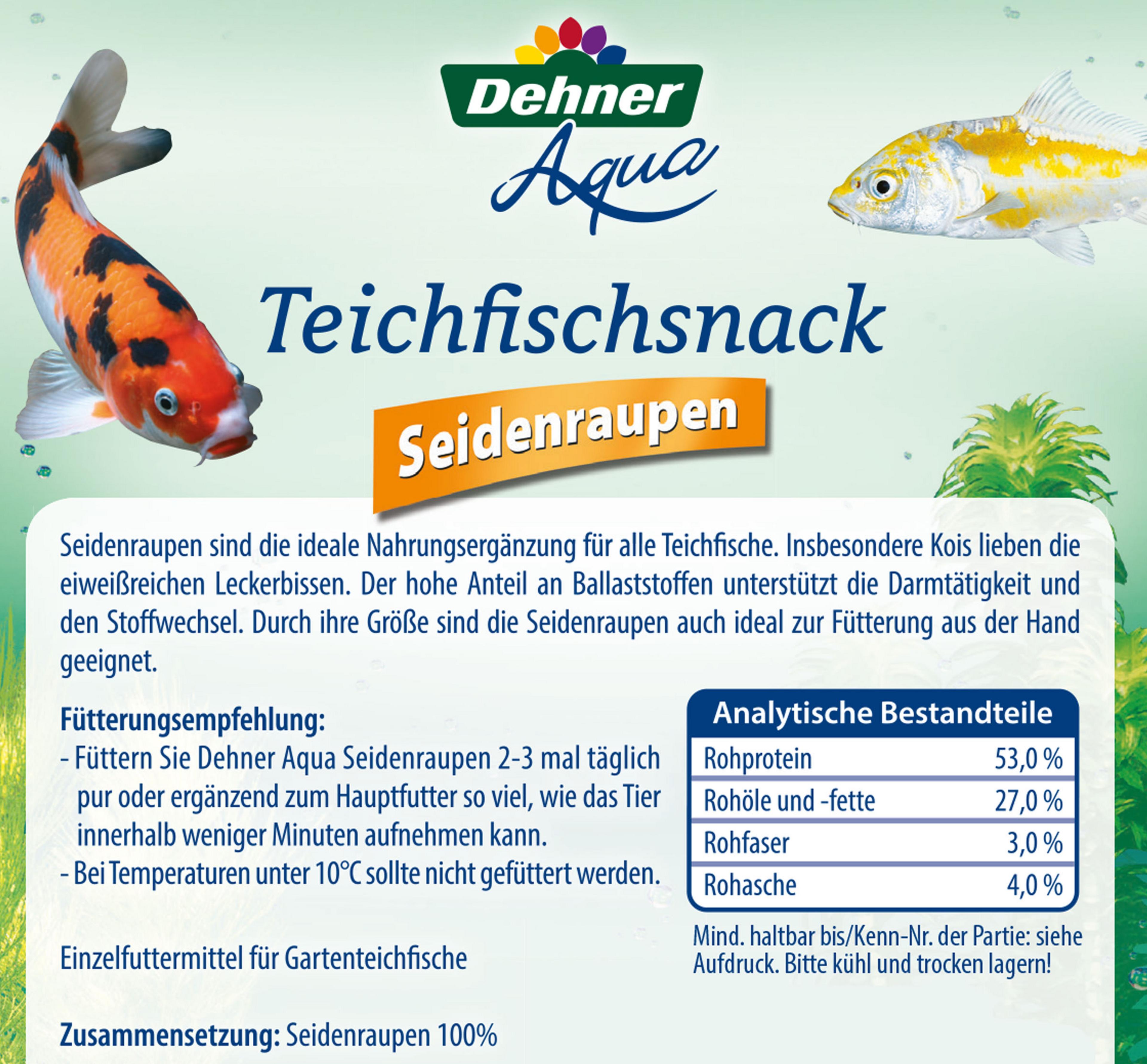 Dehner
Aqua

Teichfischsnack

Seidenraupen

Seidenraupen sind die ideale Nahrungsergänzung für alle Teichfische. Insbesondere Kois lieben die eiweißreichen Leckerbissen. Der hohe Anteil an Ballaststoffen unterstützt die Darmtätigkeit und den Stoffwechsel. Durch ihre Größe sind die Seidenraupen auch ideal zur Fütterung aus der Hand geeignet.

Fütterungsempfehlung:
- Füttern Sie Dehner Aqua Seidenraupen 2-3 mal täglich pur oder ergänzend zum Hauptfutter so viel, wie das Tier innerhalb weniger Minuten aufnehmen kann.
- Bei Temperaturen unter 10°C sollte nicht gefüttert werden.

Einzelfuttermittel für Gartenteichfische

Zusammensetzung: Seidenraupen 100%

| Analytische Bestandteile | |
|---|---|
| Rohprotein | 53,0 % |
| Rohöle und -fette | 27,0 % |
| Rohfaser | 3,0 % |
| Rohasche | 4,0 % |

Mind. haltbar bis/Kenn-Nr. der Partie: siehe Aufdruck. Bitte kühl und trocken lagern!